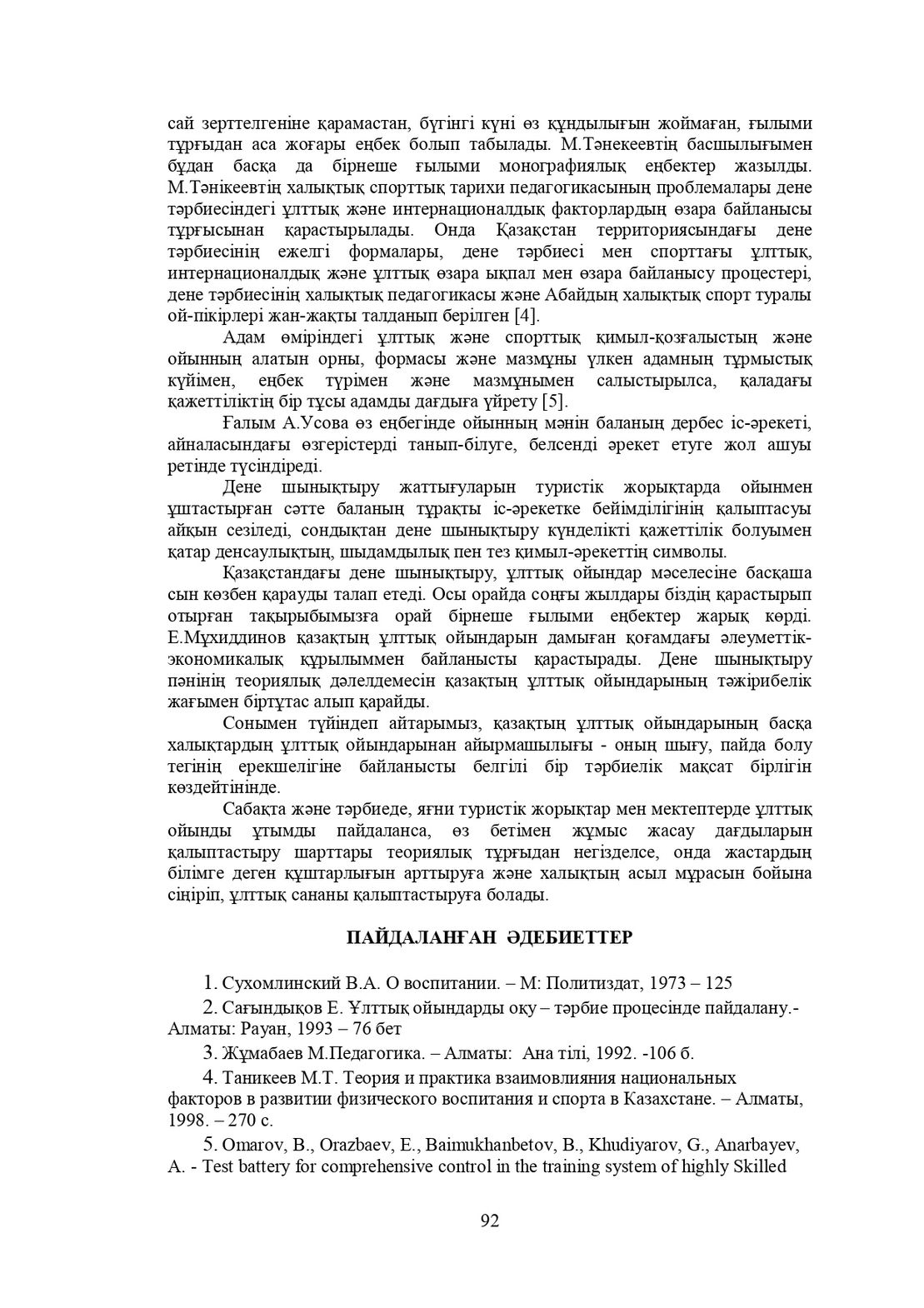 сай зерттелгеніне қарамастан, бүгінгі күні өз құндылығын жоймаған, ғылыми тұрғыдан аса жоғары еңбек болып табылады. М.Тәнекеевтің басшылығымен бұдан басқа да бірнеше ғылыми монографиялық еңбектер жазылды. М.Тәнікеевтің халықтық спорттық тарихи педагогикасының проблемалары дене тәрбиесіндегі ұлттық және интернационалдық факторлардың өзара байланысы тұрғысынан қарастырылады. Онда Қазақстан территориясындағы дене тәрбиесінің ежелгі формалары, дене тәрбиесі мен спорттағы ұлттық, интернационалдық және ұлттық өзара ықпал мен өзара байланысу процестері, дене тәрбиесінің халықтық педагогикасы және Абайдың халықтық спорт туралы ой-пікірлері жан-жақты талданып берілген [4].

Адам өміріндегі ұлттық және спорттық қимыл-қозғалыстың және ойынның алатын орны, формасы және мазмұны үлкен адамның тұрмыстық күйімен, еңбек түрімен және мазмұнымен салыстырылса, қаладағы қажеттіліктің бір тұсы адамды дағдыға үйрету [5].

Ғалым А.Усова өз еңбегінде ойынның мәнін баланың дербес іс-әрекеті, айналасындағы өзгерістерді танып-білуге, белсенді әрекет етуге жол ашуы ретінде түсіндіреді.

Дене шынықтыру жаттығуларын туристік жорықтарда ойынмен ұштастырған сәтте баланың тұрақты іс-әрекетке бейімділігінің қалыптасуы айқын сезіледі, сондықтан дене шынықтыру күнделікті қажеттілік болуымен қатар денсаулықтың, шыдамдылық пен тез қимыл-әрекеттің символы.

Қазақстандағы дене шынықтыру, ұлттық ойындар мәселесіне басқаша сын көзбен қарауды талап етеді. Осы орайда соңғы жылдары біздің қарастырып отырған тақырыбымызға орай бірнеше ғылыми еңбектер жарық көрді. Е.Мұхиддинов қазақтың ұлттық ойындарын дамыған қоғамдағы әлеуметтік-экономикалық құрылыммен байланысты қарастырады. Дене шынықтыру пәнінің теориялық дәлелдемесін қазақтың ұлттық ойындарының тәжірибелік жағымен біртұтас алып қарайды.

Сонымен түйіндеп айтарымыз, қазақтың ұлттық ойындарының басқа халықтардың ұлттық ойындарынан айырмашылығы - оның шығу, пайда болу тегінің ерекшелігіне байланысты белгілі бір тәрбиелік мақсат бірлігін көздейтінінде.

Сабақта және тәрбиеде, яғни туристік жорықтар мен мектептерде ұлттық ойынды ұтымды пайдаланса, өз бетімен жұмыс жасау дағдыларын қалыптастыру шарттары теориялық тұрғыдан негізделсе, онда жастардың білімге деген құштарлығын арттыруға және халықтың асыл мұрасын бойына сіңіріп, ұлттық сананы қалыптастыруға болады.

ПАЙДАЛАНҒАН ӘДЕБИЕТТЕР

1. Сухомлинский В.А. О воспитании. – М: Политиздат, 1973 – 125

2. Сағындықов Е. Ұлттық ойындарды оқу – тәрбие процесінде пайдалану.- Алматы: Рауан, 1993 – 76 бет

3. Жұмабаев М.Педагогика. – Алматы: Ана тілі, 1992. -106 б.

4. Таникеев М.Т. Теория и практика взаимовлияния национальных факторов в развитии физического воспитания и спорта в Казахстане. – Алматы, 1998. – 270 с.

5. Omarov, B., Orazbaev, E., Baimukhanbetov, B., Khudiyarov, G., Anarbayev, A. - Test battery for comprehensive control in the training system of highly Skilled

92